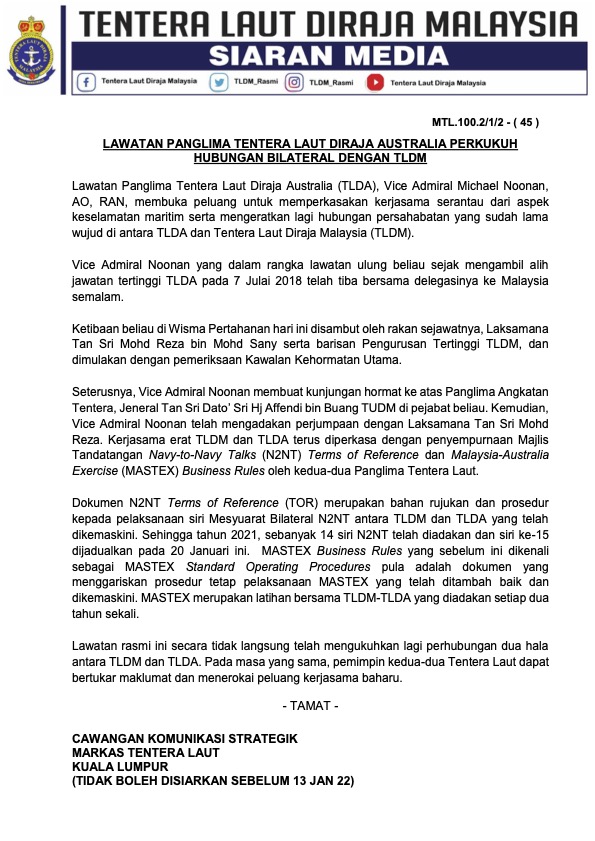 TENTERA LAUT DIRAJA MALAYSIA
SIARAN MEDIA

Tentera Laut Diraja Malaysia TLDM_Rasmi TLDM_Rasmi Tentera Laut Diraja Malaysia

MTL.100.2/1/2 - ( 45 )

LAWATAN PANGLIMA TENTERA LAUT DIRAJA AUSTRALIA PERKUKUH HUBUNGAN BILATERAL DENGAN TLDM

Lawatan Panglima Tentera Laut Diraja Australia (TLDA), Vice Admiral Michael Noonan, AO, RAN, membuka peluang untuk memperkasakan kerjasama serantau dari aspek keselamatan maritim serta mengeratkan lagi hubungan persahabatan yang sudah lama wujud di antara TLDA dan Tentera Laut Diraja Malaysia (TLDM).

Vice Admiral Noonan yang dalam rangka lawatan ulung beliau sejak mengambil alih jawatan tertinggi TLDA pada 7 Julai 2018 telah tiba bersama delegasinya ke Malaysia semalam.

Ketibaan beliau di Wisma Pertahanan hari ini disambut oleh rakan sejawatnya, Laksamana Tan Sri Mohd Reza bin Mohd Sany serta barisan Pengurusan Tertinggi TLDM, dan dimulakan dengan pemeriksaan Kawalan Kehormatan Utama.

Seterusnya, Vice Admiral Noonan membuat kunjungan hormat ke atas Panglima Angkatan Tentera, Jeneral Tan Sri Dato' Sri Hj Affendi bin Buang TUDM di pejabat beliau. Kemudian, Vice Admiral Noonan telah mengadakan perjumpaan dengan Laksamana Tan Sri Mohd Reza. Kerjasama erat TLDM dan TLDA terus diperkasa dengan penyempurnaan Majlis Tandatangan Navy-to-Navy Talks (N2NT) Terms of Reference dan Malaysia-Australia Exercise (MASTEX) Business Rules oleh kedua-dua Panglima Tentera Laut.

Dokumen N2NT Terms of Reference (TOR) merupakan bahan rujukan dan prosedur kepada pelaksanaan siri Mesyuarat Bilateral N2NT antara TLDM dan TLDA yang telah dikemaskini. Sehingga tahun 2021, sebanyak 14 siri N2NT telah diadakan dan siri ke-15 dijadualkan pada 20 Januari ini. MASTEX Business Rules yang sebelum ini dikenali sebagai MASTEX Standard Operating Procedures pula adalah dokumen yang menggariskan prosedur tetap pelaksanaan MASTEX yang telah ditambah baik dan dikemaskini. MASTEX merupakan latihan bersama TLDM-TLDA yang diadakan setiap dua tahun sekali.

Lawatan rasmi ini secara tidak langsung telah mengukuhkan lagi perhubungan dua hala antara TLDM dan TLDA. Pada masa yang sama, pemimpin kedua-dua Tentera Laut dapat bertukar maklumat dan menerokai peluang kerjasama baharu.

- TAMAT -

CAWANGAN KOMUNIKASI STRATEGIK
MARKAS TENTERA LAUT
KUALA LUMPUR
(TIDAK BOLEH DISIARKAN SEBELUM 13 JAN 22)